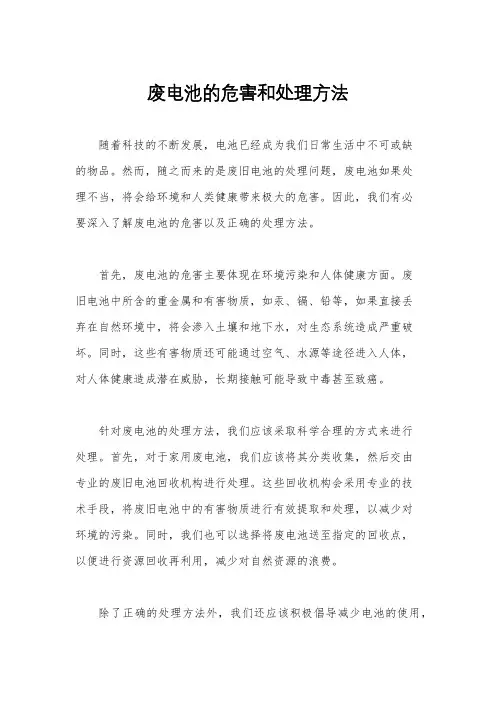 废电池的危害和处理方法

随着科技的不断发展，电池已经成为我们日常生活中不可或缺的物品。然而，随之而来的是废旧电池的处理问题，废电池如果处理不当，将会给环境和人类健康带来极大的危害。因此，我们有必要深入了解废电池的危害以及正确的处理方法。

首先，废电池的危害主要体现在环境污染和人体健康方面。废旧电池中所含的重金属和有害物质，如汞、镉、铅等，如果直接丢弃在自然环境中，将会渗入土壤和地下水，对生态系统造成严重破坏。同时，这些有害物质还可能通过空气、水源等途径进入人体，对人体健康造成潜在威胁，长期接触可能导致中毒甚至致癌。

针对废电池的处理方法，我们应该采取科学合理的方式来进行处理。首先，对于家用废电池，我们应该将其分类收集，然后交由专业的废旧电池回收机构进行处理。这些回收机构会采用专业的技术手段，将废旧电池中的有害物质进行有效提取和处理，以减少对环境的污染。同时，我们也可以选择将废电池送至指定的回收点，以便进行资源回收再利用，减少对自然资源的浪费。

除了正确的处理方法外，我们还应该积极倡导减少电池的使用，